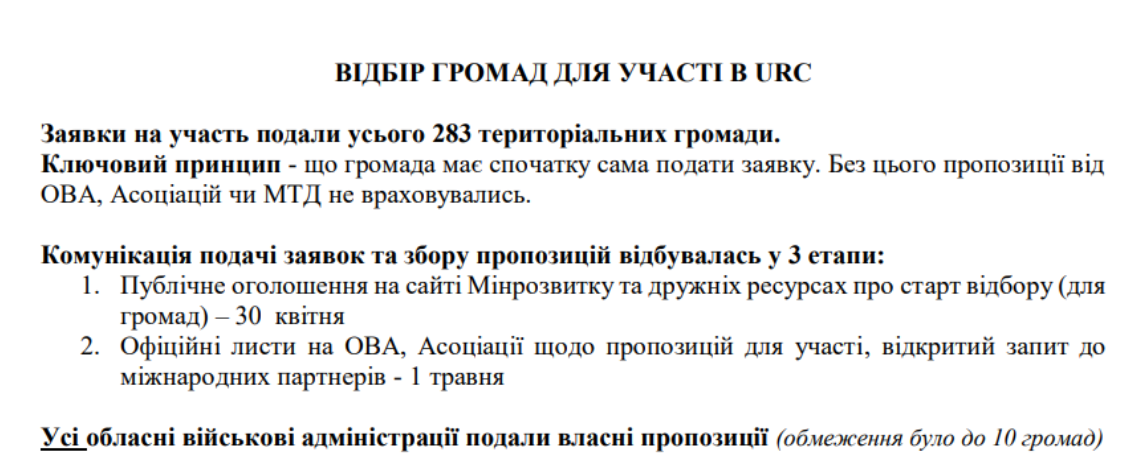 ВІДБІР ГРОМАД ДЛЯ УЧАСТІ В URC

Заявки на участь подали усього 283 територіальних громади.
Ключовий принцип - що громада має спочатку сама подати заявку. Без цього пропозиції від ОВА, Асоціацій чи МТД не враховувались.

Комунікація подачі заявок та збору пропозицій відбувалась у 3 етапи:
1. Публічне оголошення на сайті Мінрозвитку та дружніх ресурсах про старт відбору (для громад) – 30 квітня
2. Офіційні листи на ОВА, Асоціації щодо пропозицій для участі, відкритий запит до міжнародних партнерів - 1 травня

Усі обласні військові адміністрації подали власні пропозиції (обмеження було до 10 громад)